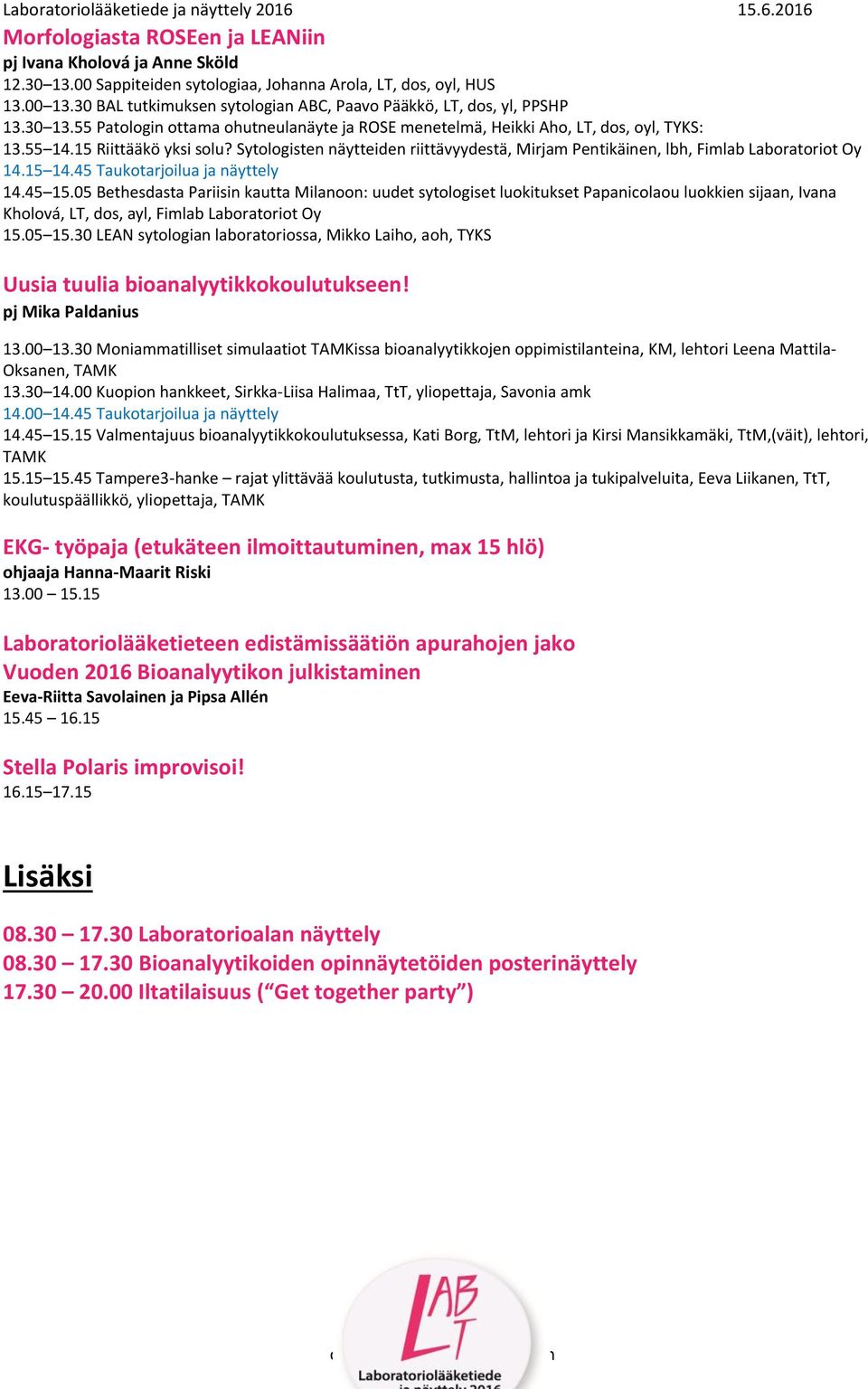 Laboratoriolääketiede ja näyttely 2016 15.6.2016

Morfologiasta ROSEen ja LEANiin
pj Ivana Kholová ja Anne Sköld
12.30–13.00 Sappiteiden sytologiaa, Johanna Arola, LT, dos, oyl, HUS
13.00–13.30 BAL tutkimuksen sytologian ABC, Paavo Pääkkö, LT, dos, yl, PPSHP
13.30–13.55 Patologin ottama ohutneulanäyte ja ROSE menetelmä, Heikki Aho, LT, dos, oyl, TYKS:
13.55–14.15 Riittääkö yksi solu? Sytologisten näytteiden riittävyydestä, Mirjam Pentikäinen, lbh, Fimlab Laboratoriot Oy
14.15–14.45 Taukotarjoilua ja näyttely
14.45–15.05 Bethesdasta Pariisin kautta Milanoon: uudet sytologiset luokitukset Papanicolaou luokkien sijaan, Ivana Kholová, LT, dos, ayl, Fimlab Laboratoriot Oy
15.05–15.30 LEAN sytologian laboratoriossa, Mikko Laiho, aoh, TYKS

Uusia tuulia bioanalyytikkokoulutukseen!
pj Mika Paldanius

13.00–13.30 Moniammatilliset simulaatiot TAMKissa bioanalyytikkojen oppimistilanteina, KM, lehtori Leena Mattila-Oksanen, TAMK
13.30–14.00 Kuopion hankkeet, Sirkka-Liisa Halimaa, TtT, yliopettaja, Savonia amk
14.00–14.45 Taukotarjoilua ja näyttely
14.45–15.15 Valmentajuus bioanalyytikkokoulutuksessa, Kati Borg, TtM, lehtori ja Kirsi Mansikkamäki, TtM,(väit), lehtori, TAMK
15.15–15.45 Tampere3-hanke – rajat ylittävää koulutusta, tutkimusta, hallintoa ja tukipalveluita, Eeva Liikanen, TtT, koulutuspäällikkö, yliopettaja, TAMK

EKG- työpaja (etukäteen ilmoittautuminen, max 15 hlö)
ohjaaja Hanna-Maarit Riski
13.00 – 15.15

Laboratoriolääketieteen edistämissäätiön apurahojen jako
Vuoden 2016 Bioanalyytikon julkistaminen
Eeva-Riitta Savolainen ja Pipsa Allén
15.45 – 16.15

Stella Polaris improvisoi!
16.15–17.15

Lisäksi

08.30 – 17.30 Laboratorioalan näyttely
08.30 – 17.30 Bioanalyytikoiden opinnäytetöiden posterinäyttely
17.30 – 20.00 Iltatilaisuus (“Get together party”)

LAB LT
Laboratoriolääketiede ja näyttely 2016